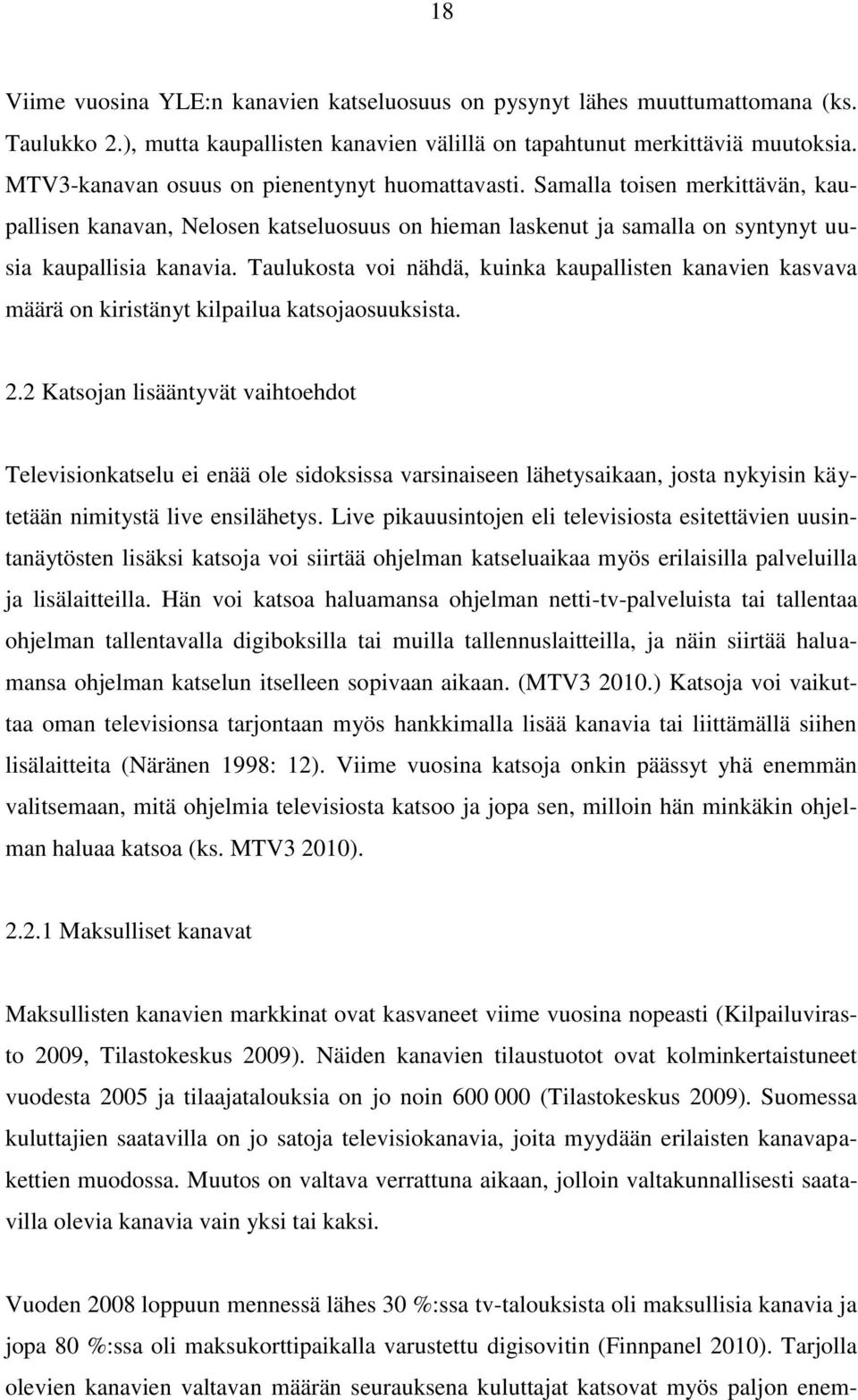 18

Viime vuosina YLE:n kanavien katseluosuus on pysynyt lähes muuttumattomana (ks. Taulukko 2.), mutta kaupallisten kanavien välillä on tapahtunut merkittäviä muutoksia. MTV3-kanavan osuus on pienentynyt huomattavasti. Samalla toisen merkittävän, kaupallisen kanavan, Nelosen katseluosuus on hieman laskenut ja samalla on syntynyt uusia kaupallisia kanavia. Taulukosta voi nähdä, kuinka kaupallisten kanavien kasvava määrä on kiristänyt kilpailua katsojaosuuksista.

2.2 Katsojan lisääntyvät vaihtoehdot

Televisionkatselu ei enää ole sidoksissa varsinaiseen lähetysaikaan, josta nykyisin käytetään nimitystä live ensilähetys. Live pikauusintojen eli televisiosta esitettävien uusintanäytösten lisäksi katsoja voi siirtää ohjelman katseluaikaa myös erilaisilla palveluilla ja lisälaitteilla. Hän voi katsoa haluamansa ohjelman netti-tv-palveluista tai tallentaa ohjelman tallentavalla digiboksilla tai muilla tallennuslaitteilla, ja näin siirtää haluamansa ohjelman katselun itselleen sopivaan aikaan. (MTV3 2010.) Katsoja voi vaikuttaa oman televisionsa tarjontaan myös hankkimalla lisää kanavia tai liittämällä siihen lisälaitteita (Näränen 1998: 12). Viime vuosina katsoja onkin päässyt yhä enemmän valitsemaan, mitä ohjelmia televisiosta katsoo ja jopa sen, milloin hän minkäkin ohjelman haluaa katsoa (ks. MTV3 2010).

2.2.1 Maksulliset kanavat

Maksullisten kanavien markkinat ovat kasvaneet viime vuosina nopeasti (Kilpailuvirasto 2009, Tilastokeskus 2009). Näiden kanavien tilaustuotot ovat kolminkertaistuneet vuodesta 2005 ja tilaajatalouksia on jo noin 600 000 (Tilastokeskus 2009). Suomessa kuluttajien saatavilla on jo satoja televisiokanavia, joita myydään erilaisten kanavapakettien muodossa. Muutos on valtava verrattuna aikaan, jolloin valtakunnallisesti saatavilla olevia kanavia vain yksi tai kaksi.

Vuoden 2008 loppuun mennessä lähes 30 %:ssa tv-talouksista oli maksullisia kanavia ja jopa 80 %:ssa oli maksukorttipaikalla varustettu digisovitin (Finnpanel 2010). Tarjolla olevien kanavien valtavan määrän seurauksena kuluttajat katsovat myös paljon enem-